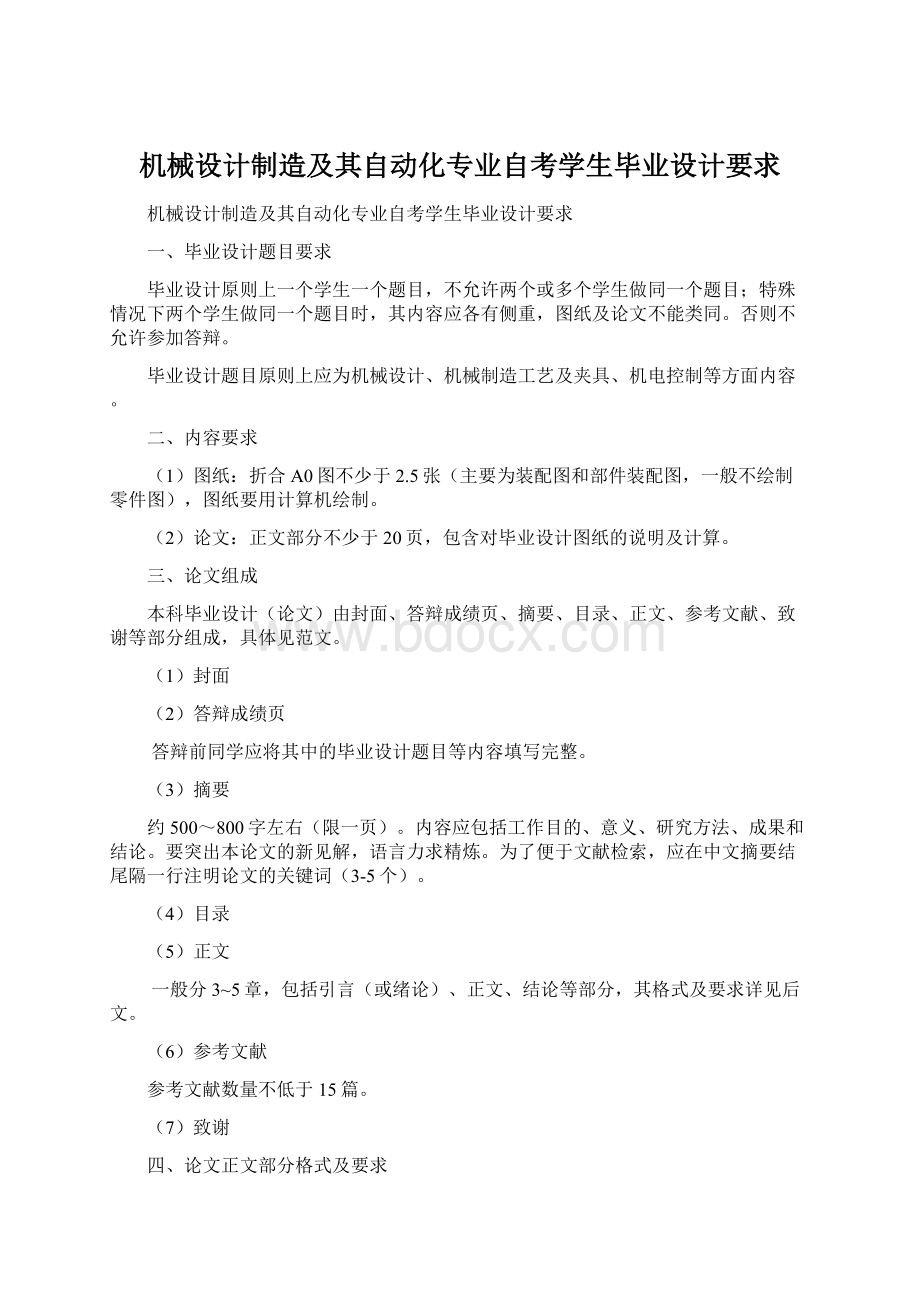 机械设计制造及其自动化专业自考学生毕业设计要求

机械设计制造及其自动化专业自考学生毕业设计要求

一、毕业设计题目要求

毕业设计原则上一个学生一个题目，不允许两个或多个学生做同一个题目；特殊情况下两个学生做同一个题目时，其内容应各有侧重，图纸及论文不能类同。否则不允许参加答辩。

毕业设计题目原则上应为机械设计、机械制造工艺及夹具、机电控制等方面内容。

二、内容要求

（1）图纸：折合A0图不少于2.5张（主要为装配图和部件装配图，一般不绘制零件图），图纸要用计算机绘制。

（2）论文：正文部分不少于20页，包含对毕业设计图纸的说明及计算。

三、论文组成

本科毕业设计（论文）由封面、答辩成绩页、摘要、目录、正文、参考文献、致谢等部分组成，具体见范文。

www.bdocx.com

（1）封面

（2）答辩成绩页

答辩前同学应将其中的毕业设计题目等内容填写完整。

（3）摘要

约500～800字左右（限一页）。内容应包括工作目的、意义、研究方法、成果和结论。要突出本论文的新见解，语言力求精炼。为了便于文献检索，应在中文摘要结尾隔一行注明论文的关键词（3-5个）。

（4）目录

（5）正文

一般分3~5章，包括引言（或绪论）、正文、结论等部分，其格式及要求详见后文。

（6）参考文献

参考文献数量不低于15篇。

（7）致谢

四、论文正文部分格式及要求